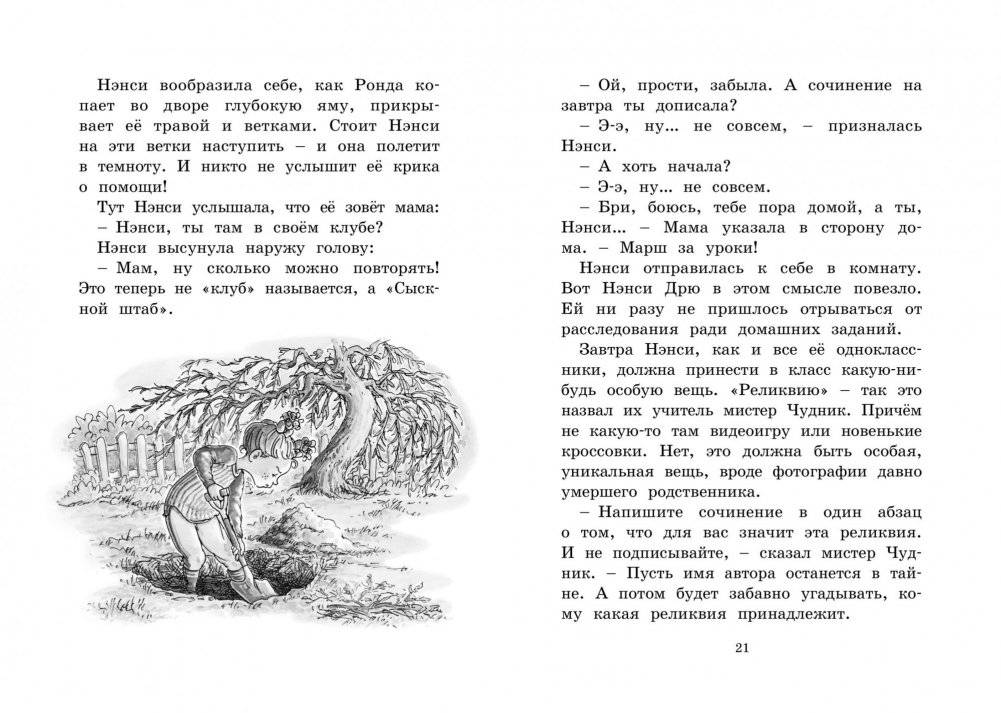 Нэнси вообразила себе, как Ронда копает во дворе глубокую яму, прикрывает её травой и ветками. Стоит Нэнси на эти ветки наступить – и она полетит в темноту. И никто не услышит её крика о помощи!

Тут Нэнси услышала, что её зовёт мама:

– Нэнси, ты там в своём клубе?

Нэнси высунула наружу голову:

– Мам, ну сколько можно повторять! Это теперь не «клуб» называется, а «Сыскной штаб».

– Ой, прости, забыла. А сочинение на завтра ты дописала?

– Э-э, ну... не совсем, – призналась Нэнси.

– А хоть начала?

– Э-э, ну... не совсем.

– Бри, боюсь, тебе пора домой, а ты, Нэнси... – Мама указала в сторону дома. – Марш за уроки!

Нэнси отправилась к себе в комнату. Вот Нэнси Дрю в этом смысле повезло. Ей ни разу не пришлось отрываться от расследования ради домашних заданий.

Завтра Нэнси, как и все её одноклассники, должна принести в класс какую-нибудь особую вещь. «Реликвию» – так это назвал их учитель мистер Чудник. Причём не какую-то там видеоигру или новенькие кроссовки. Нет, это должна быть особая, уникальная вещь, вроде фотографии давно умершего родственника.

– Напишите сочинение в один абзац о том, что для вас значит эта реликвия. И не подписывайте, – сказал мистер Чудник. – Пусть имя автора останется в тайне. А потом будет забавно угадывать, кому какая реликвия принадлежит.

21